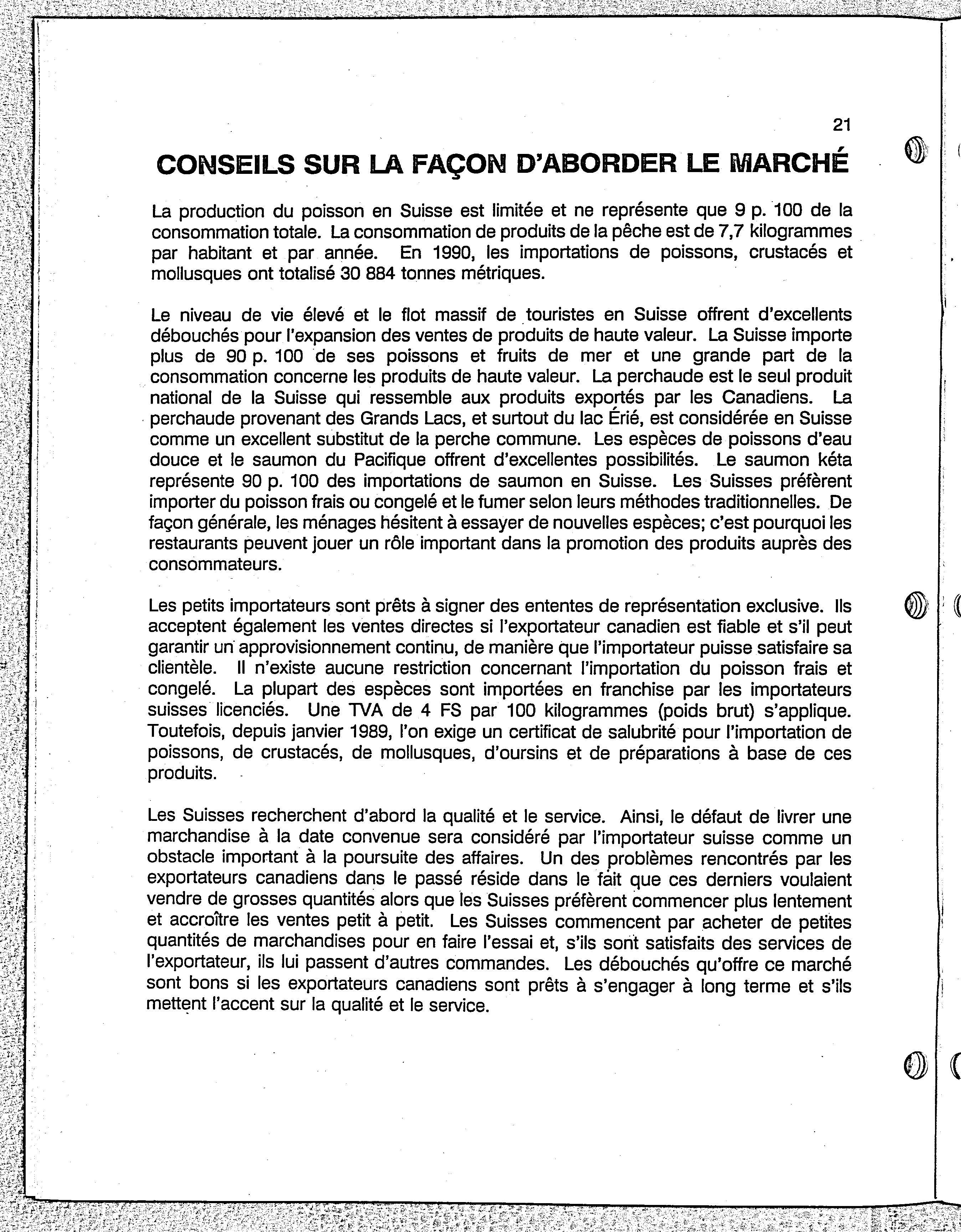 21

CONSEILS SUR LA FAÇON D'ABORDER LE MARCHÉ

La production du poisson en Suisse est limitée et ne représente que 9 p. 100 de la consommation totale. La consommation de produits de la pêche est de 7,7 kilogrammes par habitant et par année. En 1990, les importations de poissons, crustacés et mollusques ont totalisé 30 884 tonnes métriques.

Le niveau de vie élevé et le flot massif de touristes en Suisse offrent d'excellents débouchés pour l'expansion des ventes de produits de haute valeur. La Suisse importe plus de 90 p. 100 de ses poissons et fruits de mer et une grande part de la consommation concerne les produits de haute valeur. La perchaude est le seul produit national de la Suisse qui ressemble aux produits exportés par les Canadiens. La perchaude provenant des Grands Lacs, et surtout du lac Érié, est considérée en Suisse comme un excellent substitut de la perche commune. Les espèces de poissons d'eau douce et le saumon du Pacifique offrent d'excellentes possibilités. Le saumon kéta représente 90 p. 100 des importations de saumon en Suisse. Les Suisses préfèrent importer du poisson frais ou congelé et le fumer selon leurs méthodes traditionnelles. De façon générale, les ménages hésitent à essayer de nouvelles espèces; c'est pourquoi les restaurants peuvent jouer un rôle important dans la promotion des produits auprès des consommateurs.

Les petits importateurs sont prêts à signer des ententes de représentation exclusive. Ils acceptent également les ventes directes si l'exportateur canadien est fiable et s'il peut garantir un approvisionnement continu, de manière que l'importateur puisse satisfaire sa clientèle. Il n'existe aucune restriction concernant l'importation du poisson frais et congelé. La plupart des espèces sont importées en franchise par les importateurs suisses licenciés. Une TVA de 4 FS par 100 kilogrammes (poids brut) s'applique. Toutefois, depuis janvier 1989, l'on exige un certificat de salubrité pour l'importation de poissons, de crustacés, de mollusques, d'oursins et de préparations à base de ces produits.

Les Suisses recherchent d'abord la qualité et le service. Ainsi, le défaut de livrer une marchandise à la date convenue sera considéré par l'importateur suisse comme un obstacle important à la poursuite des affaires. Un des problèmes rencontrés par les exportateurs canadiens dans le passé réside dans le fait que ces derniers voulaient vendre de grosses quantités alors que les Suisses préfèrent commencer plus lentement et accroître les ventes petit à petit. Les Suisses commencent par acheter de petites quantités de marchandises pour en faire l'essai et, s'ils sont satisfaits des services de l'exportateur, ils lui passent d'autres commandes. Les débouchés qu'offre ce marché sont bons si les exportateurs canadiens sont prêts à s'engager à long terme et s'ils mettent l'accent sur la qualité et le service.